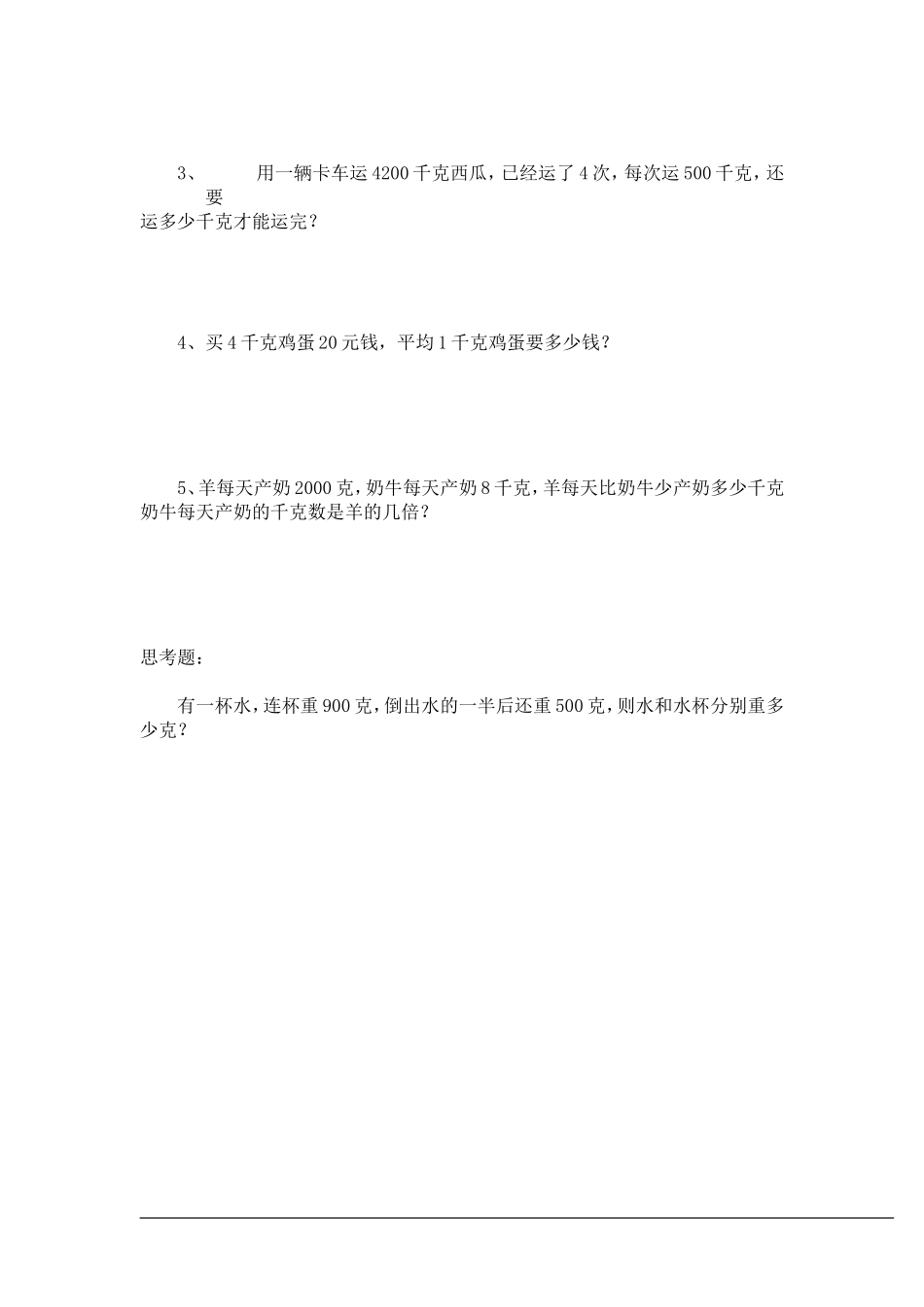 3、 用一辆卡车运4200千克西瓜，已经运了4次，每次运500千克，还要运多少千克才能运完？

4、买4千克鸡蛋20元钱，平均1千克鸡蛋要多少钱？

5、羊每天产奶2000克，奶牛每天产奶8千克，羊每天比奶牛少产奶多少千克奶牛每天产奶的千克数是羊的几倍？

思考题：

有一杯水，连杯重900克，倒出水的一半后还重500克，则水和水杯分别重多少克？